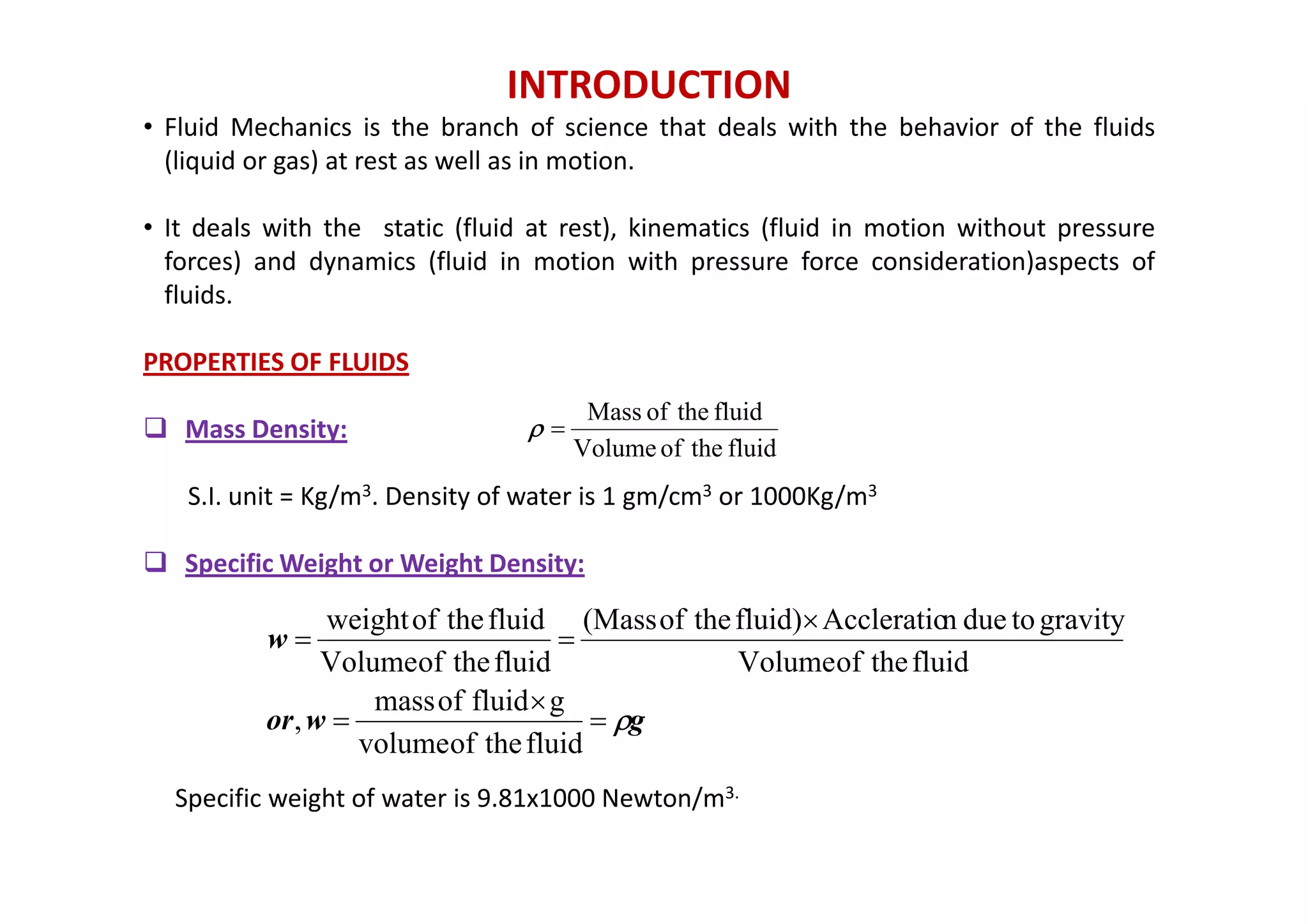 INTRODUCTION

• Fluid Mechanics is the branch of science that deals with the behavior of the fluids (liquid or gas) at rest as well as in motion.

• It deals with the static (fluid at rest), kinematics (fluid in motion without pressure forces) and dynamics (fluid in motion with pressure force consideration)aspects of fluids.

PROPERTIES OF FLUIDS

❑ Mass Density: $\rho = \frac{\text{Mass of the fluid}}{\text{Volume of the fluid}}$

S.I. unit = Kg/m$^3$. Density of water is 1 gm/cm$^3$ or 1000Kg/m$^3$

❑ Specific Weight or Weight Density:

$w = \frac{\text{weight of the fluid}}{\text{Volume of the fluid}} = \frac{(\text{Mass of the fluid}) \times \text{Accleration due to gravity}}{\text{Volume of the fluid}}$

$or, w = \frac{\text{mass of fluid} \times g}{\text{volume of the fluid}} = \rho g$

Specific weight of water is 9.81x1000 Newton/m$^{3.}$